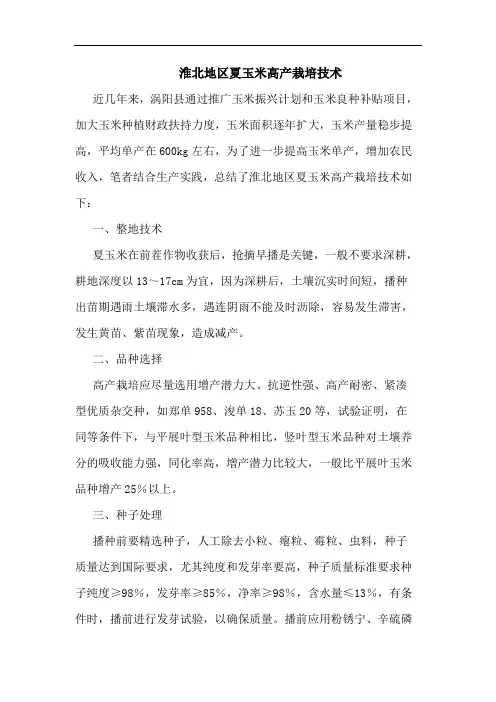 淮北地区夏玉米高产栽培技术

近几年来，涡阳县通过推广玉米振兴计划和玉米良种补贴项目，加大玉米种植财政扶持力度，玉米面积逐年扩大，玉米产量稳步提高，平均单产在600kg左右，为了进一步提高玉米单产，增加农民收入，笔者结合生产实践，总结了淮北地区夏玉米高产栽培技术如下：

一、整地技术

夏玉米在前茬作物收获后，抢摘早播是关键，一般不要求深耕，耕地深度以13～17cm为宜，因为深耕后，土壤沉实时间短，播种出苗期遇雨土壤滞水多，遇连阴雨不能及时沥除，容易发生滞害，发生黄苗、紫苗现象，造成减产。

二、品种选择

高产栽培应尽量选用增产潜力大、抗逆性强、高产耐密、紧凑型优质杂交种，如郑单958、浚单18、苏玉20等，试验证明，在同等条件下，与平展叶型玉米品种相比，竖叶型玉米品种对土壤养分的吸收能力强，同化率高，增产潜力比较大，一般比平展叶玉米品种增产25%以上。

三、种子处理

播种前要精选种子，人工除去小粒、瘪粒、霉粒、虫料，种子质量达到国际要求，尤其纯度和发芽率要高，种子质量标准要求种子纯度≥98%，发芽率≥85%，净率≥98%，含水量≤13%，有条件时，播前进行发芽试验，以确保质量。播前应用粉锈宁、辛硫磷